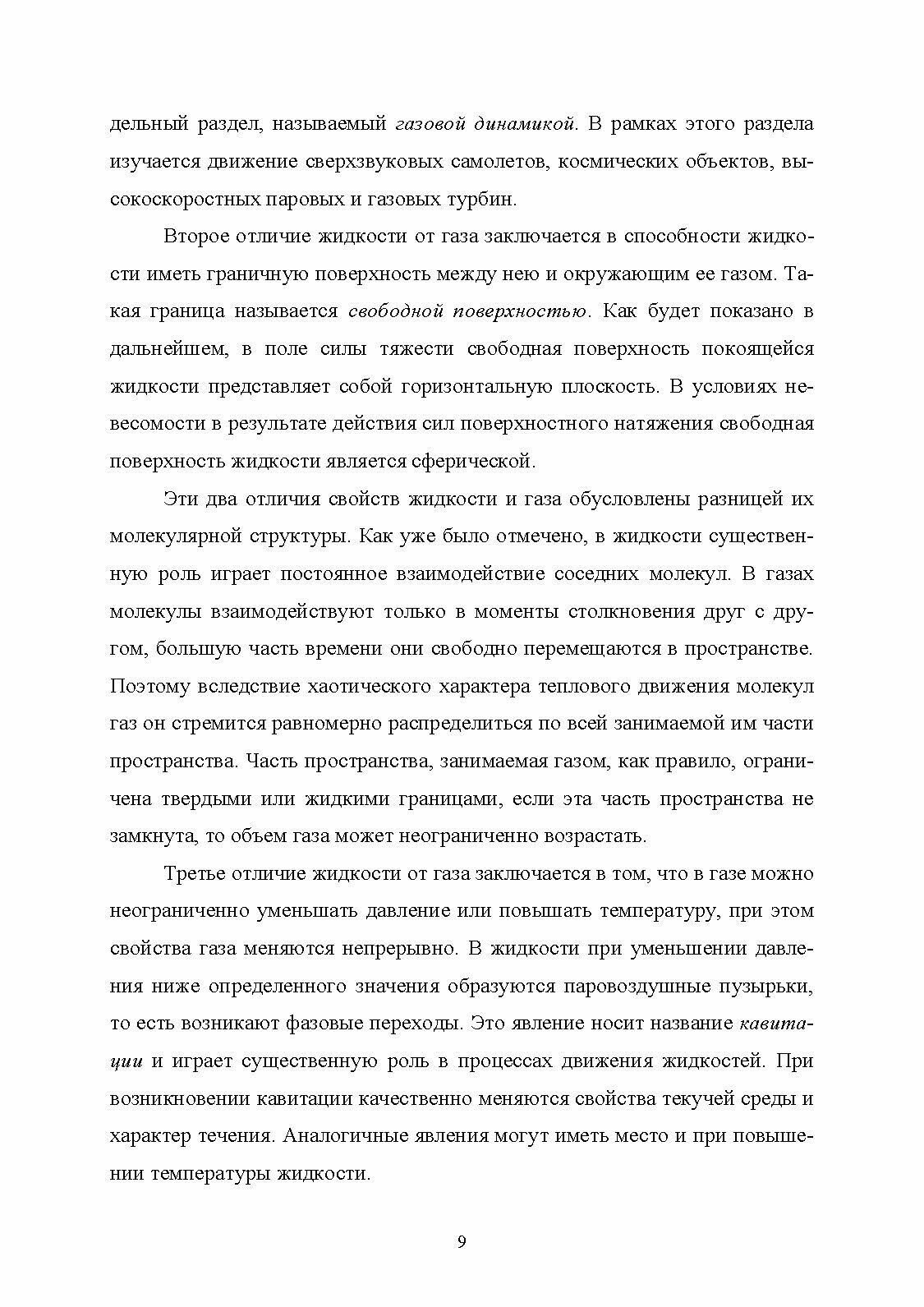 дельный раздел, называемый газовой динамикой. В рамках этого раздела изучается движение сверхзвуковых самолетов, космических объектов, высокоскоростных паровых и газовых турбин.

Второе отличие жидкости от газа заключается в способности жидкости иметь граничную поверхность между нею и окружающим ее газом. Такая граница называется свободной поверхностью. Как будет показано в дальнейшем, в поле силы тяжести свободная поверхность покоящейся жидкости представляет собой горизонтальную плоскость. В условиях невесомости в результате действия сил поверхностного натяжения свободная поверхность жидкости является сферической.

Эти два отличия свойств жидкости и газа обусловлены разницей их молекулярной структуры. Как уже было отмечено, в жидкости существенную роль играет постоянное взаимодействие соседних молекул. В газах молекулы взаимодействуют только в моменты столкновения друг с другом, большую часть времени они свободно перемещаются в пространстве. Поэтому вследствие хаотического характера теплового движения молекул газ он стремится равномерно распределиться по всей занимаемой им части пространства. Часть пространства, занимаемая газом, как правило, ограничена твердыми или жидкими границами, если эта часть пространства не замкнута, то объем газа может неограниченно возрастать.

Третье отличие жидкости от газа заключается в том, что в газе можно неограниченно уменьшать давление или повышать температуру, при этом свойства газа меняются непрерывно. В жидкости при уменьшении давления ниже определенного значения образуются паровоздушные пузырьки, то есть возникают фазовые переходы. Это явление носит название кавитации и играет существенную роль в процессах движения жидкостей. При возникновении кавитации качественно меняются свойства текучей среды и характер течения. Аналогичные явления могут иметь место и при повышении температуры жидкости.

9